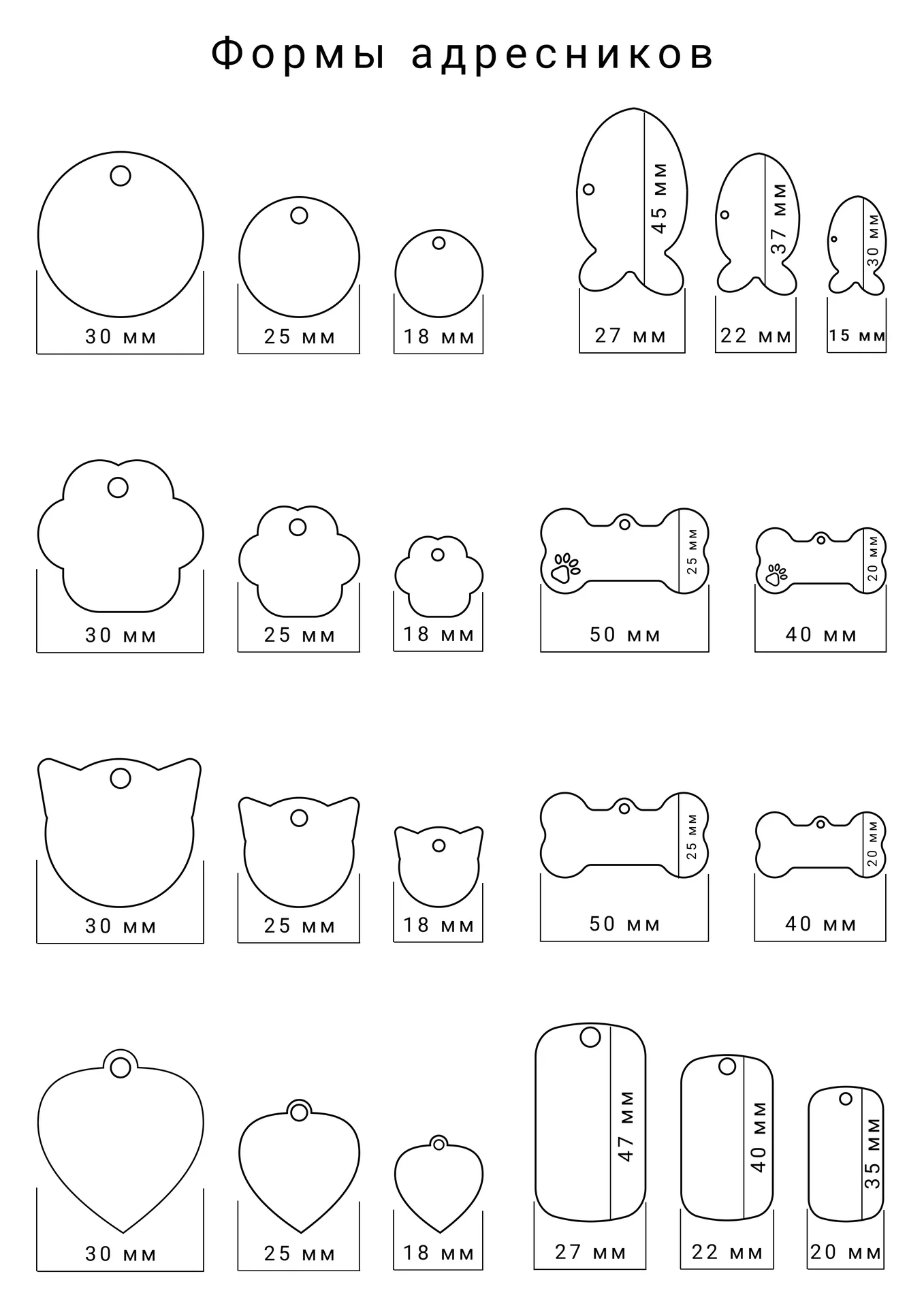 Формы адресников

30 мм
25 мм
18 мм
45 мм
27 мм
37 мм
22 мм
30 мм
15 мм

30 мм
25 мм
18 мм
25 мм
50 мм
20 мм
40 мм

30 мм
25 мм
18 мм
25 мм
50 мм
20 мм
40 мм

30 мм
25 мм
18 мм
47 мм
27 мм
40 мм
22 мм
35 мм
20 мм